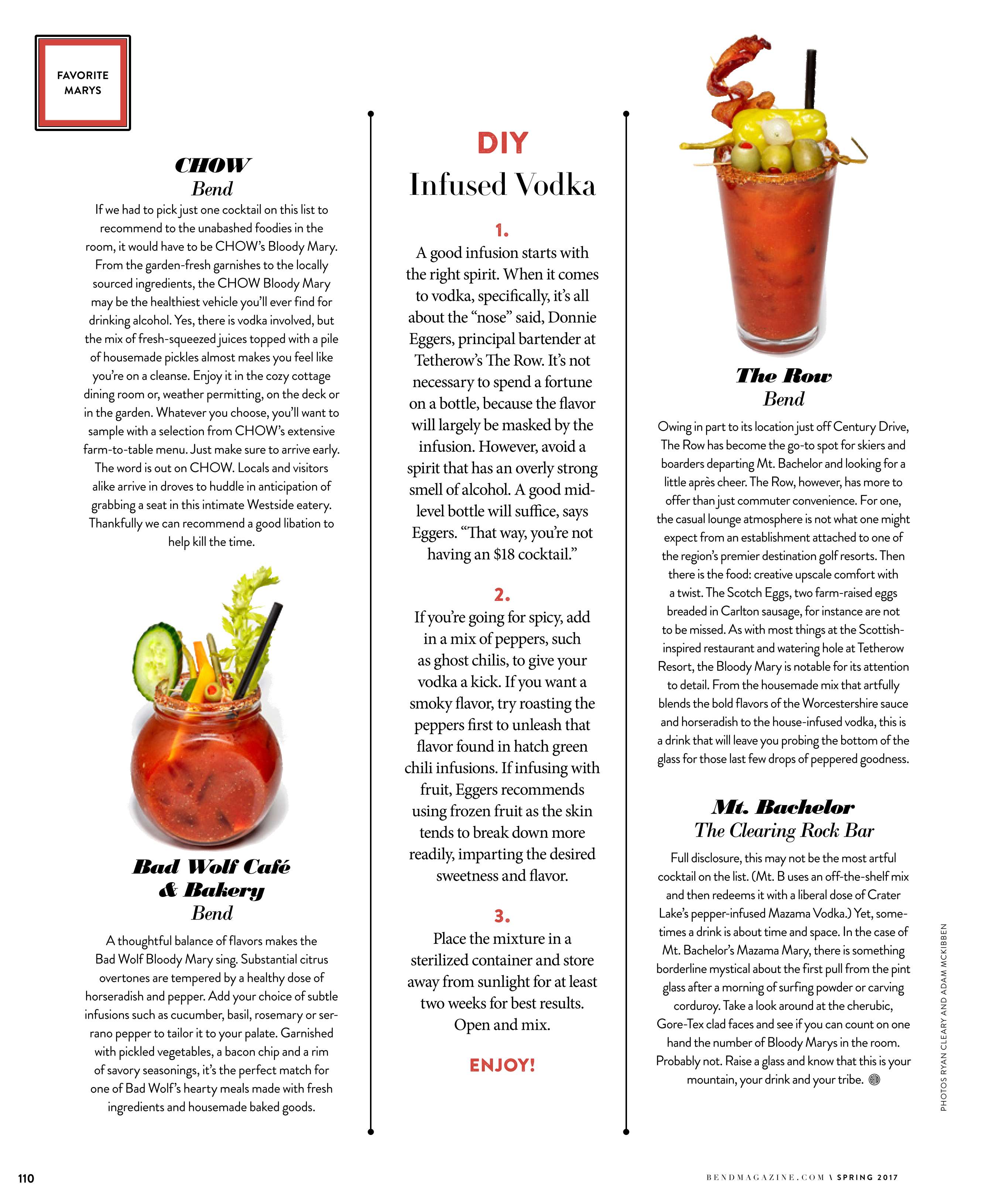 FAVORITE MARYS

CHOW
Bend

If we had to pick just one cocktail on this list to recommend to the unabashed foodies in the room, it would have to be CHOW's Bloody Mary. From the garden-fresh garnishes to the locally sourced ingredients, the CHOW Bloody Mary may be the healthiest vehicle you'll ever find for drinking alcohol. Yes, there is vodka involved, but the mix of fresh-squeezed juices topped with a pile of housemade pickles almost makes you feel like you're on a cleanse. Enjoy it in the cozy cottage dining room or, weather permitting, on the deck or in the garden. Whatever you choose, you'll want to sample with a selection from CHOW's extensive farm-to-table menu. Just make sure to arrive early. The word is out on CHOW. Locals and visitors alike arrive in droves to huddle in anticipation of grabbing a seat in this intimate Westside eatery. Thankfully we can recommend a good libation to help kill the time.

Bad Wolf Café & Bakery
Bend

A thoughtful balance of flavors makes the Bad Wolf Bloody Mary sing. Substantial citrus overtones are tempered by a healthy dose of horseradish and pepper. Add your choice of subtle infusions such as cucumber, basil, rosemary or serrano pepper to tailor it to your palate. Garnished with pickled vegetables, a bacon chip and a rim of savory seasonings, it's the perfect match for one of Bad Wolf's hearty meals made with fresh ingredients and housemade baked goods.

DIY
Infused Vodka

1.
A good infusion starts with the right spirit. When it comes to vodka, specifically, it's all about the "nose" said, Donnie Eggers, principal bartender at Tetherow's The Row. It's not necessary to spend a fortune on a bottle, because the flavor will largely be masked by the infusion. However, avoid a spirit that has an overly strong smell of alcohol. A good mid-level bottle will suffice, says Eggers. "That way, you're not having an $18 cocktail."

2.
If you're going for spicy, add in a mix of peppers, such as ghost chilis, to give your vodka a kick. If you want a smoky flavor, try roasting the peppers first to unleash that flavor found in hatch green chili infusions. If infusing with fruit, Eggers recommends using frozen fruit as the skin tends to break down more readily, imparting the desired sweetness and flavor.

3.
Place the mixture in a sterilized container and store away from sunlight for at least two weeks for best results. Open and mix.

ENJOY!

The Row
Bend

Owing in part to its location just off Century Drive, The Row has become the go-to spot for skiers and boarders departing Mt. Bachelor and looking for a little après cheer. The Row, however, has more to offer than just commuter convenience. For one, the casual lounge atmosphere is not what one might expect from an establishment attached to one of the region's premier destination golf resorts. Then there is the food: creative upscale comfort with a twist. The Scotch Eggs, two farm-raised eggs breaded in Carlton sausage, for instance are not to be missed. As with most things at the Scottish-inspired restaurant and watering hole at Tetherow Resort, the Bloody Mary is notable for its attention to detail. From the housemade mix that artfully blends the bold flavors of the Worcestershire sauce and horseradish to the house-infused vodka, this is a drink that will leave you probing the bottom of the glass for those last few drops of peppered goodness.

Mt. Bachelor
The Clearing Rock Bar

Full disclosure, this may not be the most artful cocktail on the list. (Mt. B uses an off-the-shelf mix and then redeems it with a liberal dose of Crater Lake's pepper-infused Mazama Vodka.) Yet, sometimes a drink is about time and space. In the case of Mt. Bachelor's Mazama Mary, there is something borderline mystical about the first pull from the pint glass after a morning of surfing powder or carving corduroy. Take a look around at the cherubic, Gore-Tex clad faces and see if you can count on one hand the number of Bloody Marys in the room. Probably not. Raise a glass and know that this is your mountain, your drink and your tribe.

PHOTOS RYAN CLEARY AND ADAM MCKIBBEN

110

BENDMAGAZINE.COM \ SPRING 2017